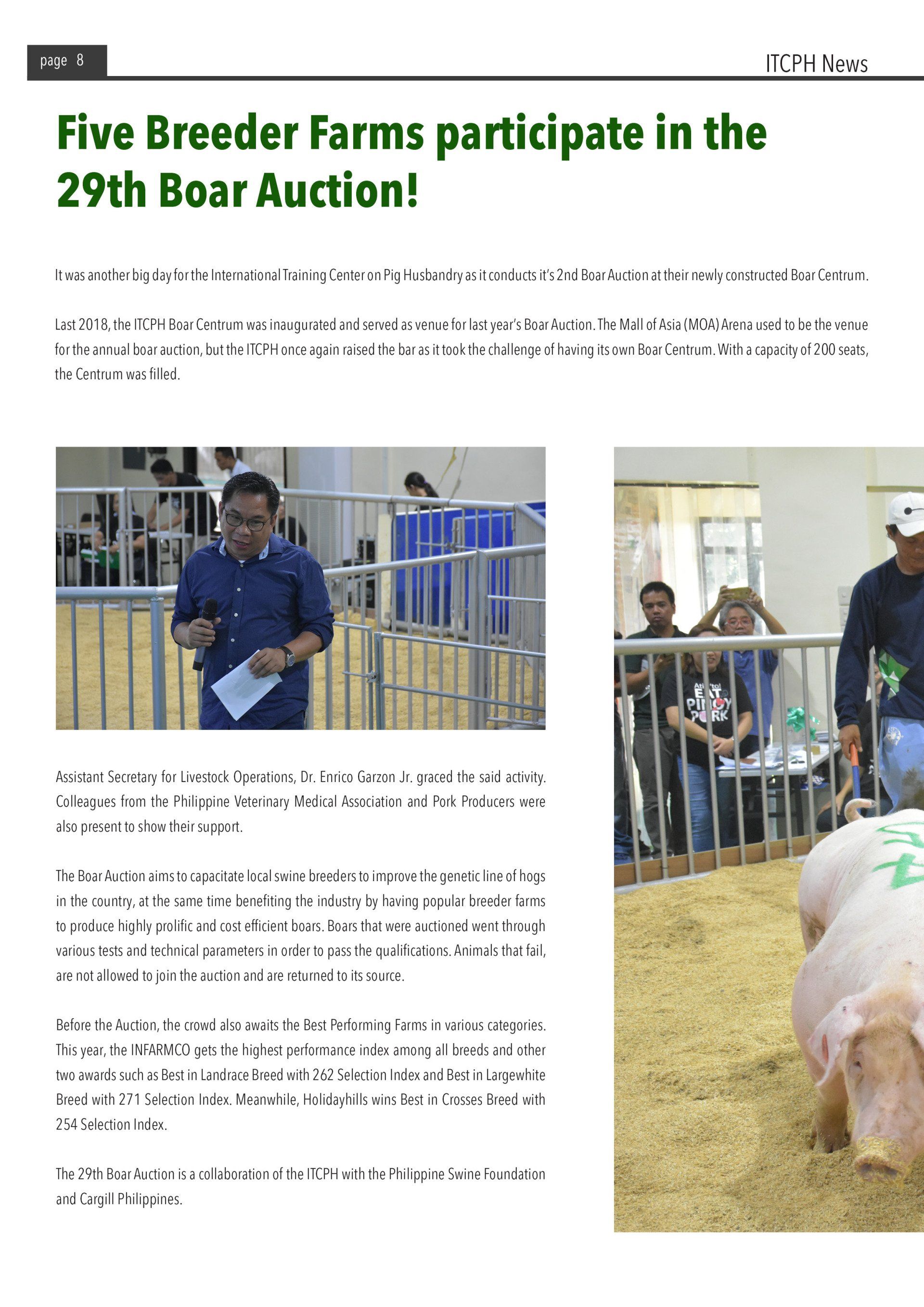 page 8

ITCPH News

Five Breeder Farms participate in the 29th Boar Auction!

It was another big day for the International Training Center on Pig Husbandry as it conducts it's 2nd Boar Auction at their newly constructed Boar Centrum.

Last 2018, the ITCPH Boar Centrum was inaugurated and served as venue for last year's Boar Auction. The Mall of Asia (MOA) Arena used to be the venue for the annual boar auction, but the ITCPH once again raised the bar as it took the challenge of having its own Boar Centrum. With a capacity of 200 seats, the Centrum was filled.

Assistant Secretary for Livestock Operations, Dr. Enrico Garzon Jr. graced the said activity. Colleagues from the Philippine Veterinary Medical Association and Pork Producers were also present to show their support.

The Boar Auction aims to capacitate local swine breeders to improve the genetic line of hogs in the country, at the same time benefiting the industry by having popular breeder farms to produce highly prolific and cost efficient boars. Boars that were auctioned went through various tests and technical parameters in order to pass the qualifications. Animals that fail, are not allowed to join the auction and are returned to its source.

Before the Auction, the crowd also awaits the Best Performing Farms in various categories. This year, the INFARMCO gets the highest performance index among all breeds and other two awards such as Best in Landrace Breed with 262 Selection Index and Best in Largewhite Breed with 271 Selection Index. Meanwhile, Holidayhills wins Best in Crosses Breed with 254 Selection Index.

The 29th Boar Auction is a collaboration of the ITCPH with the Philippine Swine Foundation and Cargill Philippines.